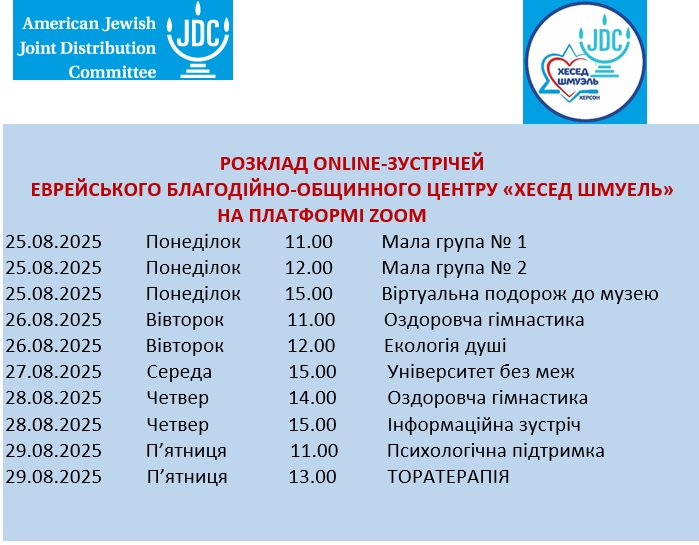 American Jewish Joint Distribution Committee
JDC

JDC
ХЕСЕД ШМУЭЛЬ
ХЕРСОН

РОЗКЛАД ONLINE-ЗУСТРІЧЕЙ
ЕВРЕЙСЬКОГО БЛАГОДІЙНО-ОБЩИННОГО ЦЕНТРУ «ХЕСЕД ШМУЕЛЬ»
НА ПЛАТФОРМІ ZOOM

| 25.08.2025 | Понеділок | 11.00 | Мала група № 1 |
|---|---|---|---|
| 25.08.2025 | Понеділок | 12.00 | Мала група № 2 |
| 25.08.2025 | Понеділок | 15.00 | Віртуальна подорож до музею |
| 26.08.2025 | Вівторок | 11.00 | Оздоровча гімнастика |
| 26.08.2025 | Вівторок | 12.00 | Екологія душі |
| 27.08.2025 | Середа | 15.00 | Університет без меж |
| 28.08.2025 | Четвер | 14.00 | Оздоровча гімнастика |
| 28.08.2025 | Четвер | 15.00 | Інформаційна зустріч |
| 29.08.2025 | П'ятниця | 11.00 | Психологічна підтримка |
| 29.08.2025 | П'ятниця | 13.00 | ТОРАТЕРАПІЯ |